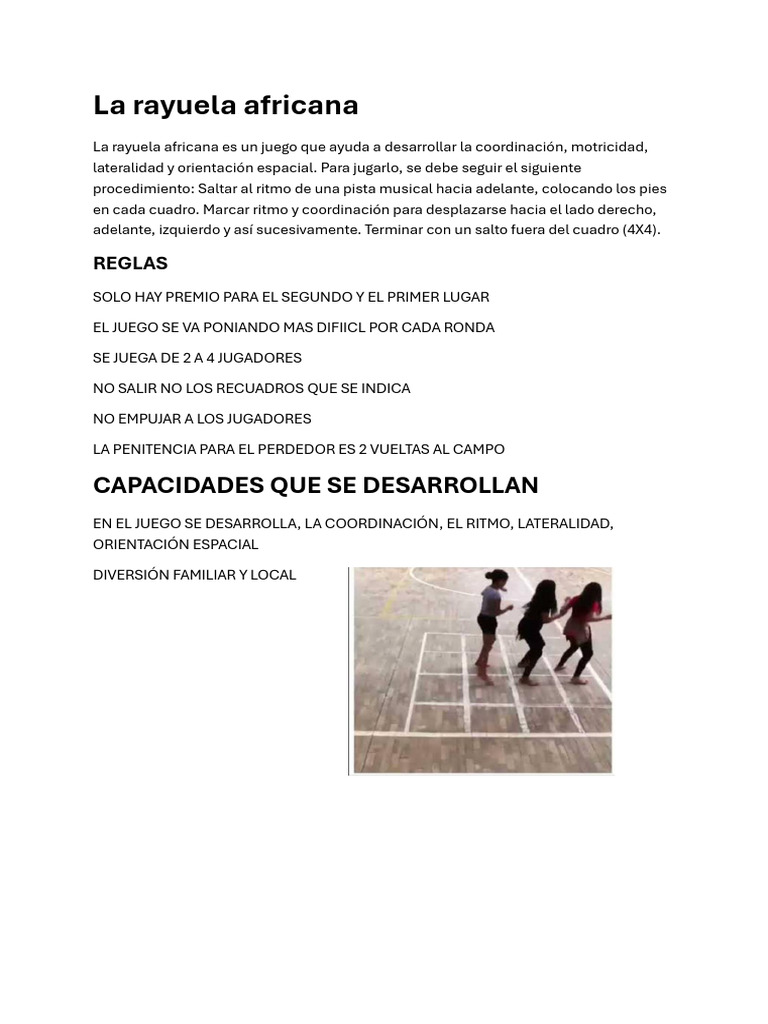 La rayuela africana

La rayuela africana es un juego que ayuda a desarrollar la coordinación, motricidad, lateralidad y orientación espacial. Para jugarlo, se debe seguir el siguiente procedimiento: Saltar al ritmo de una pista musical hacia adelante, colocando los pies en cada cuadro. Marcar ritmo y coordinación para desplazarse hacia el lado derecho, adelante, izquierdo y así sucesivamente. Terminar con un salto fuera del cuadro (4X4).

REGLAS

SOLO HAY PREMIO PARA EL SEGUNDO Y EL PRIMER LUGAR

EL JUEGO SE VA PONIANDO MAS DIFIICL POR CADA RONDA

SE JUEGA DE 2 A 4 JUGADORES

NO SALIR NO LOS RECUADROS QUE SE INDICA

NO EMPUJAR A LOS JUGADORES

LA PENITENCIA PARA EL PERDEDOR ES 2 VUELTAS AL CAMPO

CAPACIDADES QUE SE DESARROLLAN

EN EL JUEGO SE DESARROLLA, LA COORDINACIÓN, EL RITMO, LATERALIDAD, ORIENTACIÓN ESPACIAL

DIVERSIÓN FAMILIAR Y LOCAL